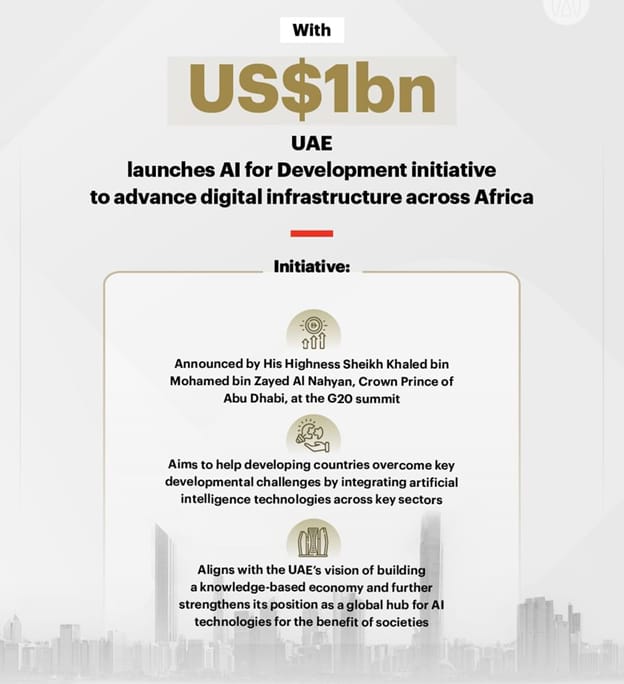 With

US$1bn

UAE
launches AI for Development initiative to advance digital infrastructure across Africa

Initiative:

Announced by His Highness Sheikh Khaled bin Mohamed bin Zayed Al Nahyan, Crown Prince of Abu Dhabi, at the G20 summit

Aims to help developing countries overcome key developmental challenges by integrating artificial intelligence technologies across key sectors

Aligns with the UAE's vision of building a knowledge-based economy and further strengthens its position as a global hub for AI technologies for the benefit of societies